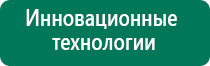 Инновационные технологии